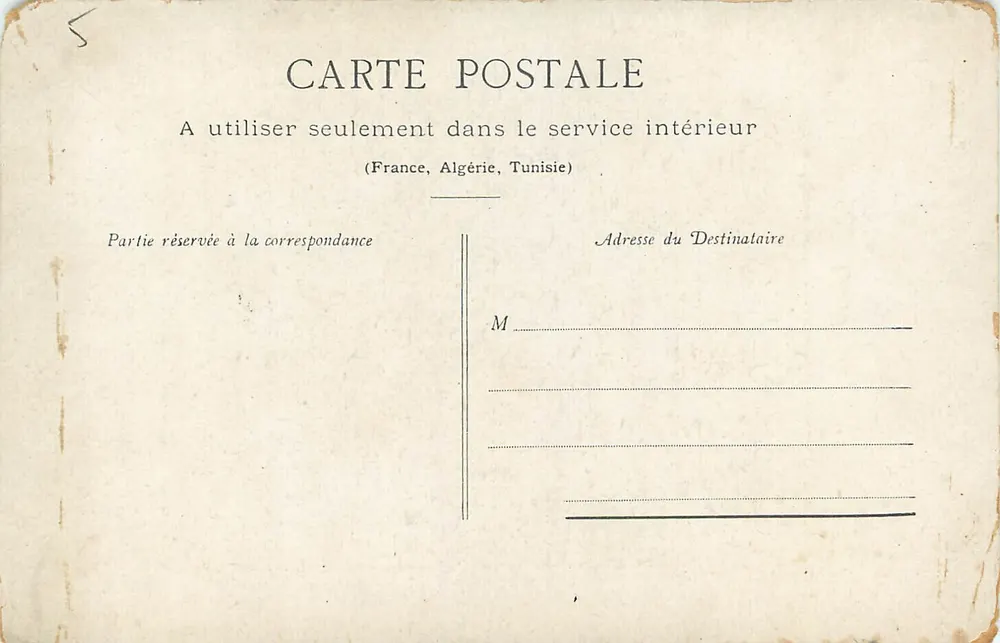 5

CARTE POSTALE

A utiliser seulement dans le service intérieur

(France, Algérie, Tunisie)

Partie réservée à la correspondance

Adresse du Destinataire

M ____

____

____

____